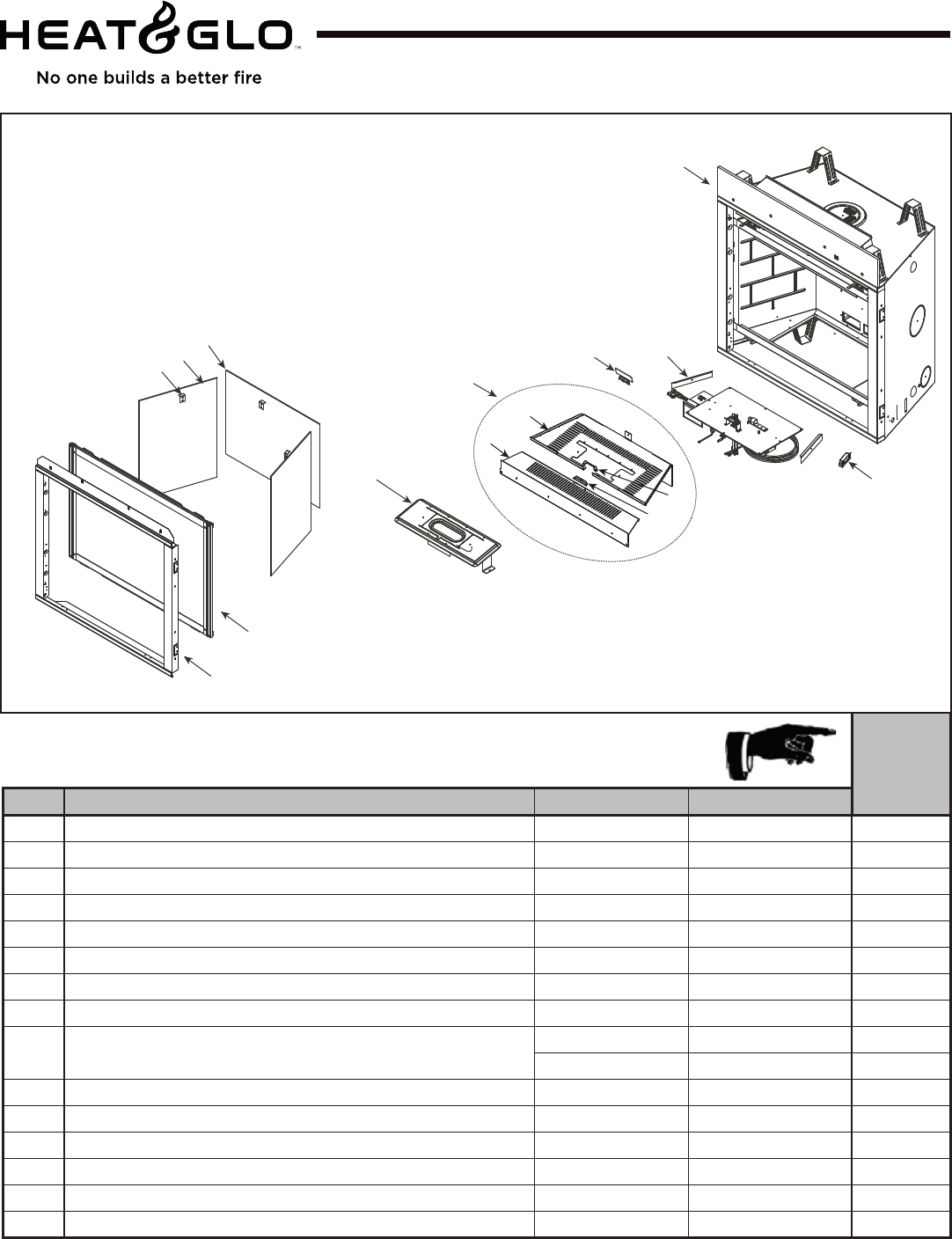 HEAT&GLO™

No one builds a better fire